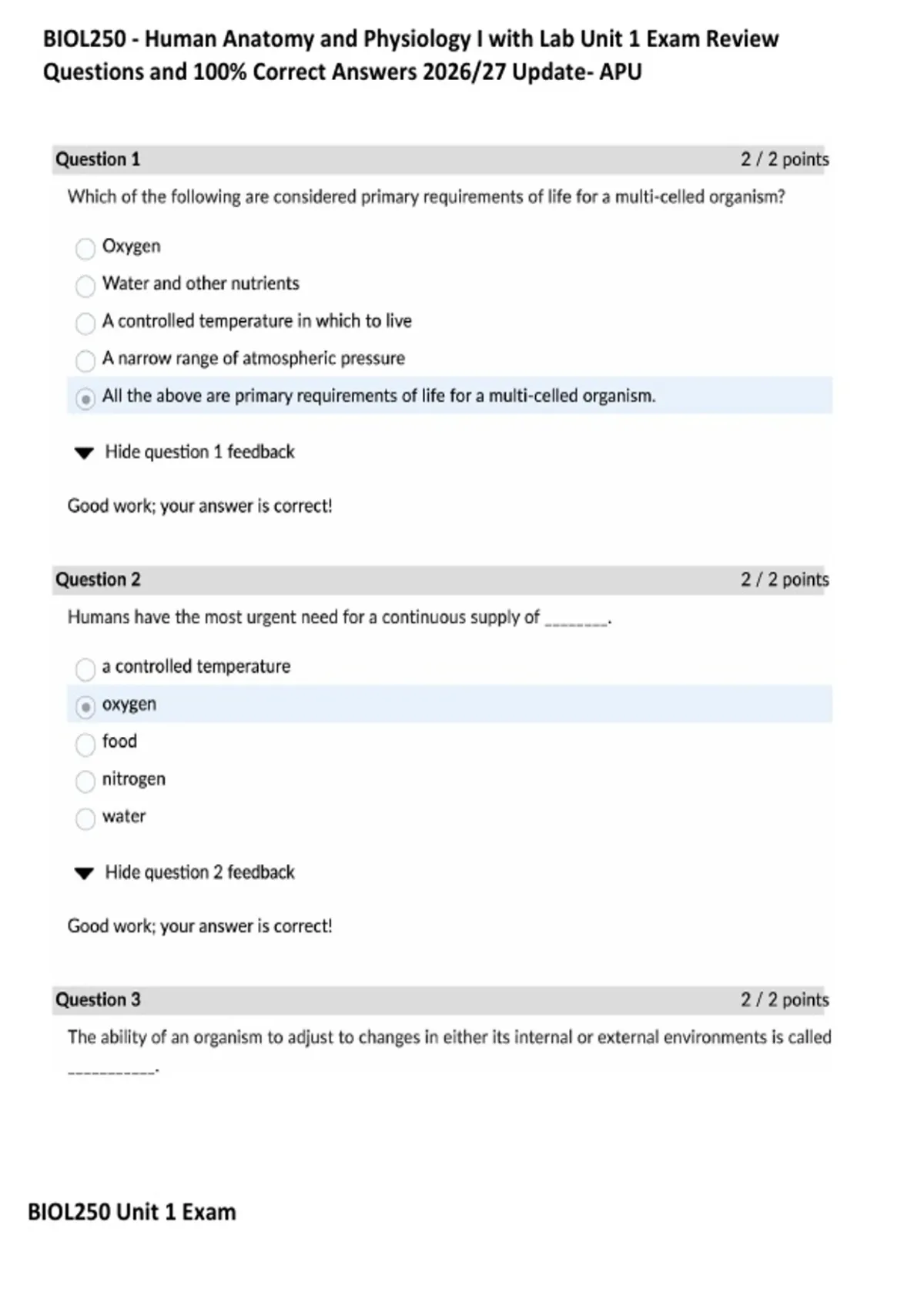 BIOL250 - Human Anatomy and Physiology I with Lab Unit 1 Exam Review Questions and 100% Correct Answers 2026/27 Update- APU

Question 1 2 / 2 points

Which of the following are considered primary requirements of life for a multi-celled organism?

Oxygen
Water and other nutrients
A controlled temperature in which to live
A narrow range of atmospheric pressure
All the above are primary requirements of life for a multi-celled organism.

Hide question 1 feedback

Good work; your answer is correct!

Question 2 2 / 2 points

Humans have the most urgent need for a continuous supply of ________.

a controlled temperature
oxygen
food
nitrogen
water

Hide question 2 feedback

Good work; your answer is correct!

Question 3 2 / 2 points

The ability of an organism to adjust to changes in either its internal or external environments is called ___________.

BIOL250 Unit 1 Exam